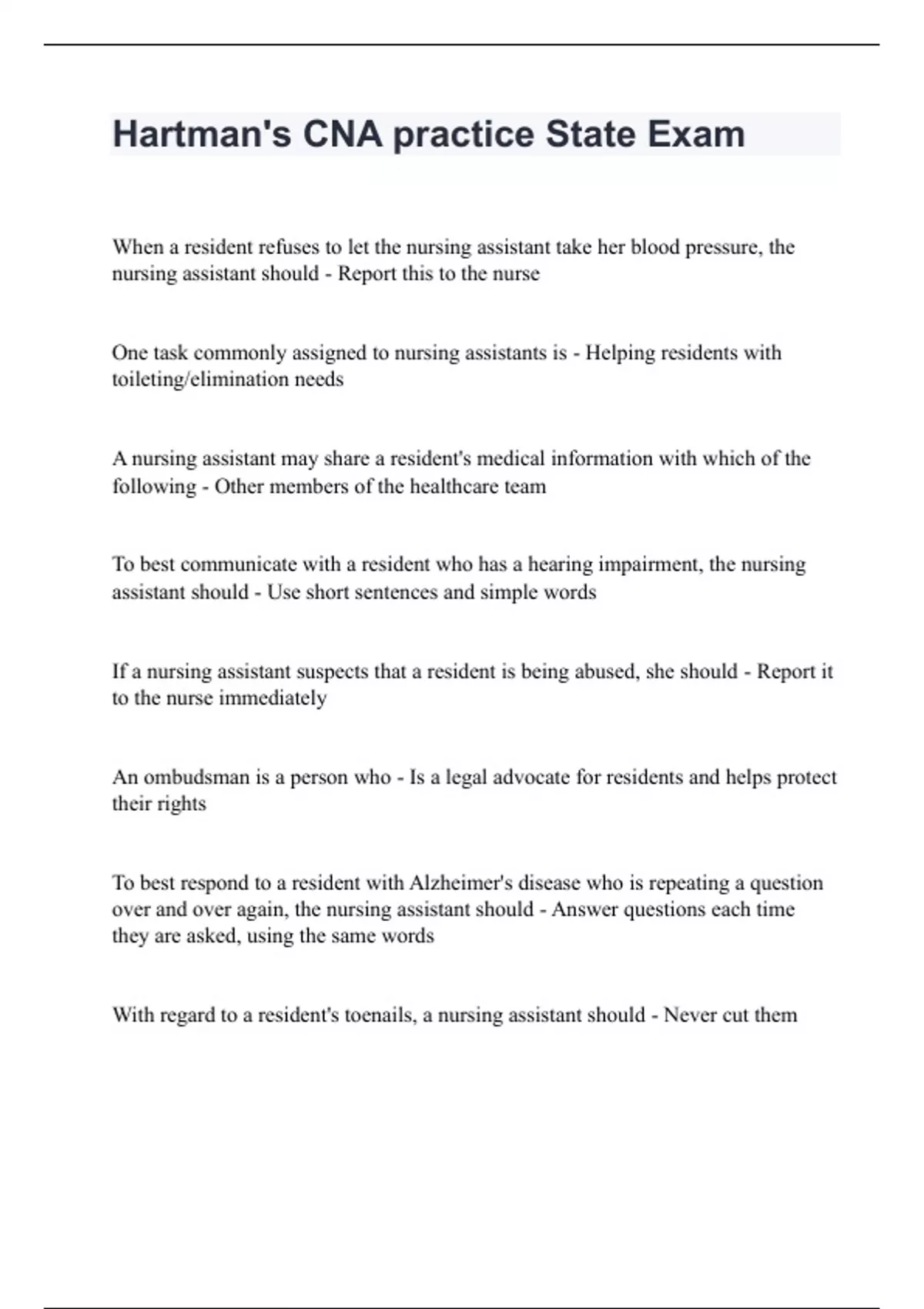 Hartman's CNA practice State Exam

When a resident refuses to let the nursing assistant take her blood pressure, the nursing assistant should - Report this to the nurse

One task commonly assigned to nursing assistants is - Helping residents with toileting/elimination needs

A nursing assistant may share a resident's medical information with which of the following - Other members of the healthcare team

To best communicate with a resident who has a hearing impairment, the nursing assistant should - Use short sentences and simple words

If a nursing assistant suspects that a resident is being abused, she should - Report it to the nurse immediately

An ombudsman is a person who - Is a legal advocate for residents and helps protect their rights

To best respond to a resident with Alzheimer's disease who is repeating a question over and over again, the nursing assistant should - Answer questions each time they are asked, using the same words

With regard to a resident's toenails, a nursing assistant should - Never cut them